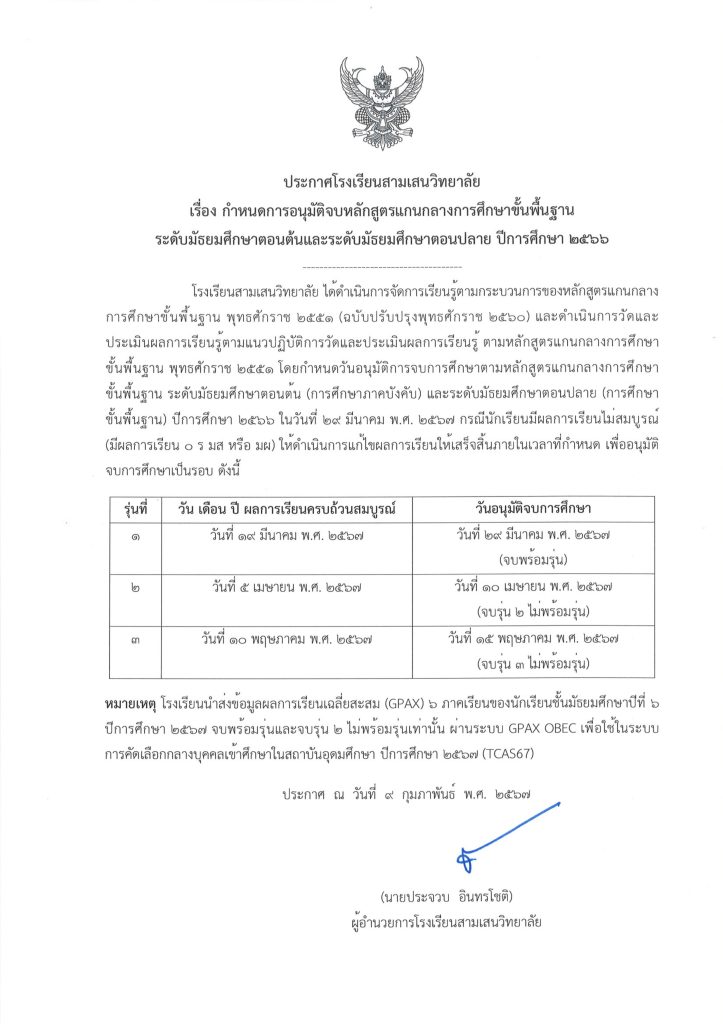 ประกาศโรงเรียนสามเสนวิทยาลัย
เรื่อง กำหนดการอนุมัติจบหลักสูตรแกนกลางการศึกษาขั้นพื้นฐาน
ระดับมัธยมศึกษาตอนต้นและระดับมัธยมศึกษาตอนปลาย ปีการศึกษา ๒๕๖๖

โรงเรียนสามเสนวิทยาลัย ได้ดำเนินการจัดการเรียนรู้ตามกระบวนการของหลักสูตรแกนกลางการศึกษาขั้นพื้นฐาน พุทธศักราช ๒๕๕๑ (ฉบับปรับปรุงพุทธศักราช ๒๕๖๐) และดำเนินการวัดและประเมินผลการเรียนรู้ตามแนวปฏิบัติการวัดและประเมินผลการเรียนรู้ ตามหลักสูตรแกนกลางการศึกษาขั้นพื้นฐาน พุทธศักราช ๒๕๕๑ โดยกำหนดวันอนุมัติการจบการศึกษาตามหลักสูตรแกนกลางการศึกษาขั้นพื้นฐาน ระดับมัธยมศึกษาตอนต้น (การศึกษาภาคบังคับ) และระดับมัธยมศึกษาตอนปลาย (การศึกษาขั้นพื้นฐาน) ปีการศึกษา ๒๕๖๖ ในวันที่ ๒๙ มีนาคม พ.ศ. ๒๕๖๗ กรณีนักเรียนมีผลการเรียนไม่สมบูรณ์ (มีผลการเรียน ๐ ร มส หรือ มผ) ให้ดำเนินการแก้ไขผลการเรียนให้เสร็จสิ้นภายในเวลาที่กำหนด เพื่ออนุมัติจบการศึกษาเป็นรอบ ดังนี้

| รุ่นที่ | วัน เดือน ปี ผลการเรียนครบถ้วนสมบูรณ์ | วันอนุมัติจบการศึกษา |
|---|---|---|
| ๑ | วันที่ ๑๙ มีนาคม พ.ศ. ๒๕๖๗ | วันที่ ๒๙ มีนาคม พ.ศ. ๒๕๖๗ (จบพร้อมรุ่น) |
| ๒ | วันที่ ๕ เมษายน พ.ศ. ๒๕๖๗ | วันที่ ๑๐ เมษายน พ.ศ. ๒๕๖๗ (จบรุ่น ๒ ไม่พร้อมรุ่น) |
| ๓ | วันที่ ๑๐ พฤษภาคม พ.ศ. ๒๕๖๗ | วันที่ ๑๕ พฤษภาคม พ.ศ. ๒๕๖๗ (จบรุ่น ๓ ไม่พร้อมรุ่น) |

หมายเหตุ โรงเรียนนำส่งข้อมูลผลการเรียนเฉลี่ยสะสม (GPAX) ๖ ภาคเรียนของนักเรียนชั้นมัธยมศึกษาปีที่ ๖ ปีการศึกษา ๒๕๖๗ จบพร้อมรุ่นและจบรุ่น ๒ ไม่พร้อมรุ่นเท่านั้น ผ่านระบบ GPAX OBEC เพื่อใช้ในระบบการคัดเลือกกลางบุคคลเข้าศึกษาในสถาบันอุดมศึกษา ปีการศึกษา ๒๕๖๗ (TCAS67)

ประกาศ ณ วันที่ ๙ กุมภาพันธ์ พ.ศ. ๒๕๖๗

(นายประจวบ อินทรโชติ)
ผู้อำนวยการโรงเรียนสามเสนวิทยาลัย